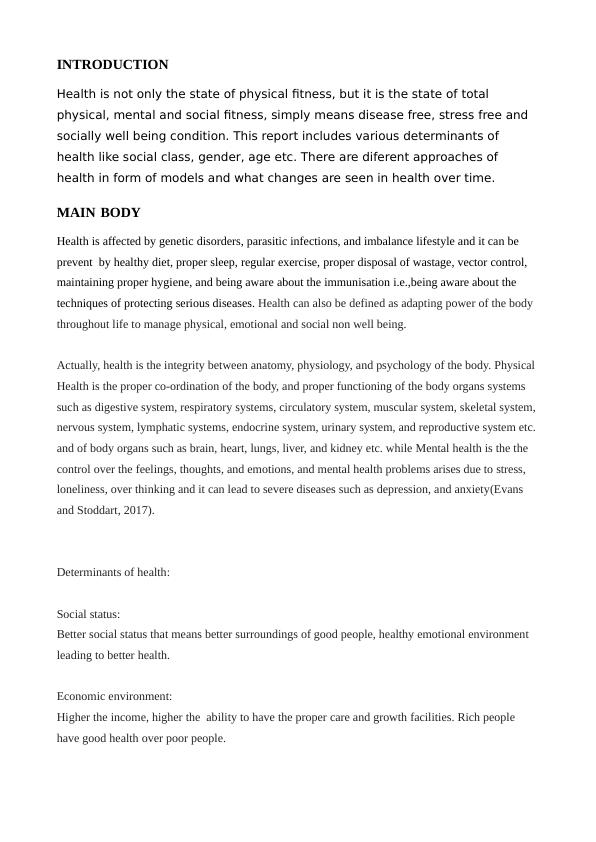 INTRODUCTION

Health is not only the state of physical fitness, but it is the state of total physical, mental and social fitness, simply means disease free, stress free and socially well being condition. This report includes various determinants of health like social class, gender, age etc. There are diferent approaches of health in form of models and what changes are seen in health over time.

MAIN BODY

Health is affected by genetic disorders, parasitic infections, and imbalance lifestyle and it can be prevent by healthy diet, proper sleep, regular exercise, proper disposal of wastage, vector control, maintaining proper hygiene, and being aware about the immunisation i.e.,being aware about the techniques of protecting serious diseases. Health can also be defined as adapting power of the body throughout life to manage physical, emotional and social non well being.

Actually, health is the integrity between anatomy, physiology, and psychology of the body. Physical Health is the proper co-ordination of the body, and proper functioning of the body organs systems such as digestive system, respiratory systems, circulatory system, muscular system, skeletal system, nervous system, lymphatic systems, endocrine system, urinary system, and reproductive system etc. and of body organs such as brain, heart, lungs, liver, and kidney etc. while Mental health is the the control over the feelings, thoughts, and emotions, and mental health problems arises due to stress, loneliness, over thinking and it can lead to severe diseases such as depression, and anxiety(Evans and Stoddart, 2017).

Determinants of health:

Social status:
Better social status that means better surroundings of good people, healthy emotional environment leading to better health.

Economic environment:
Higher the income, higher the ability to have the proper care and growth facilities. Rich people have good health over poor people.